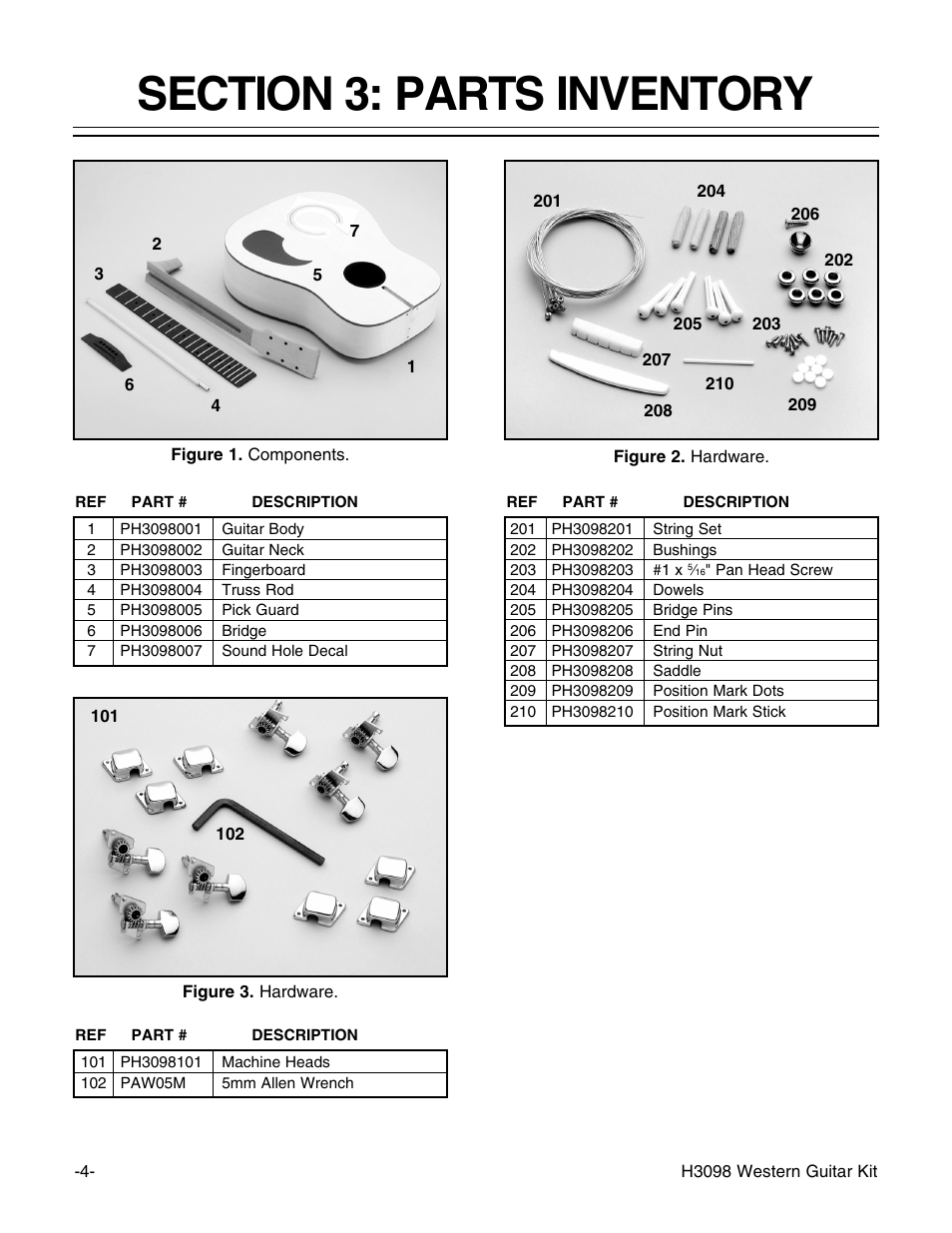 SECTION 3: PARTS INVENTORY

2
7
3
5
1
6
4

Figure 1. Components.

| REF | PART # | DESCRIPTION |
|---|---|---|
| 1 | PH3098001 | Guitar Body |
| 2 | PH3098002 | Guitar Neck |
| 3 | PH3098003 | Fingerboard |
| 4 | PH3098004 | Truss Rod |
| 5 | PH3098005 | Pick Guard |
| 6 | PH3098006 | Bridge |
| 7 | PH3098007 | Sound Hole Decal |

101
102

Figure 3. Hardware.

| REF | PART # | DESCRIPTION |
|---|---|---|
| 101 | PH3098101 | Machine Heads |
| 102 | PAW05M | 5mm Allen Wrench |

201
204
206
202
205
203
207
210
208
209

Figure 2. Hardware.

| REF | PART # | DESCRIPTION |
|---|---|---|
| 201 | PH3098201 | String Set |
| 202 | PH3098202 | Bushings |
| 203 | PH3098203 | #1 x $\frac{5}{16}$" Pan Head Screw |
| 204 | PH3098204 | Dowels |
| 205 | PH3098205 | Bridge Pins |
| 206 | PH3098206 | End Pin |
| 207 | PH3098207 | String Nut |
| 208 | PH3098208 | Saddle |
| 209 | PH3098209 | Position Mark Dots |
| 210 | PH3098210 | Position Mark Stick |

-4-

H3098 Western Guitar Kit